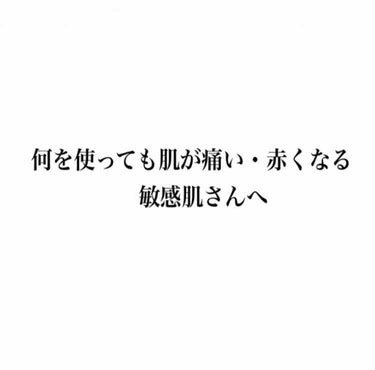 何を使っても肌が痛い・赤くなる
敏感肌さんへ